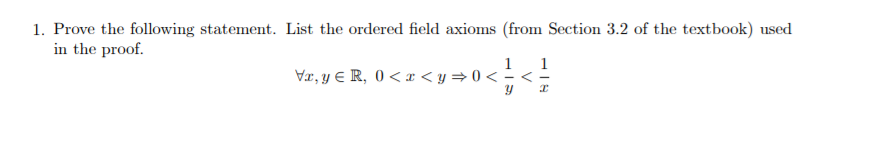 1. Prove the following statement. List the ordered field axioms (from Section 3.2 of the textbook) used in the proof.

$\forall x, y \in \mathbb{R},\ 0 < x < y \Rightarrow 0 < \frac{1}{y} < \frac{1}{x}$